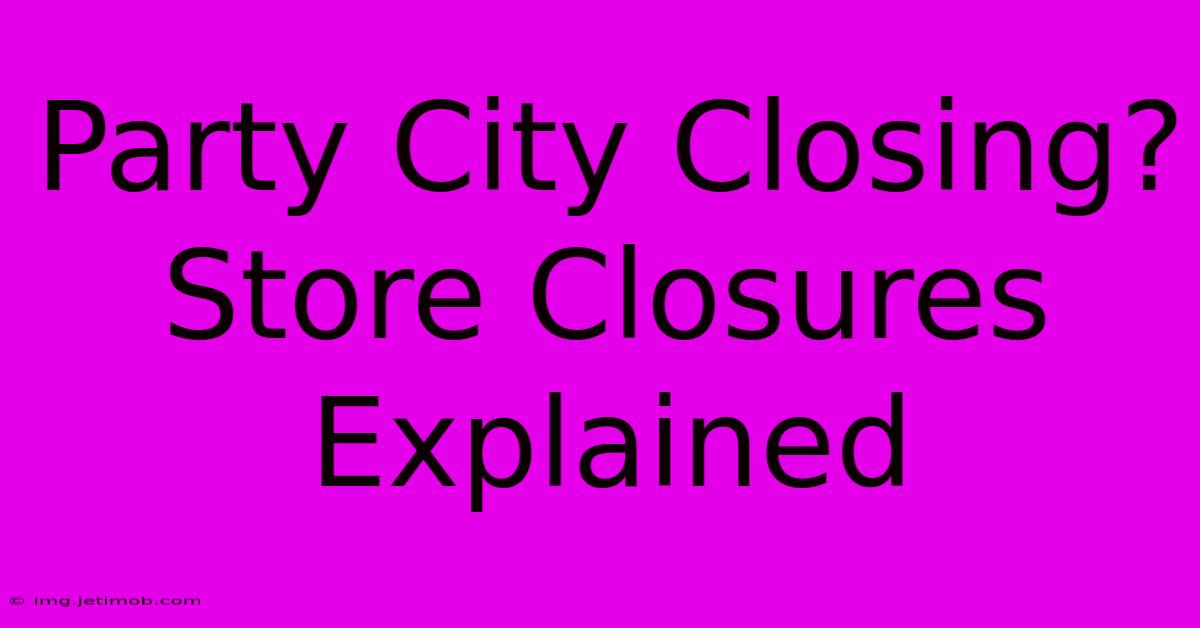 Party City Closing? Store Closures Explained

© img.jetimob.com